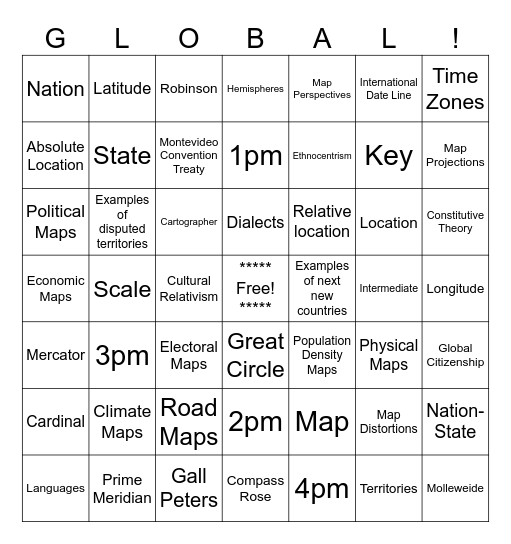 | G | L | O | B | A | L | ! |
|---|---|---|---|---|---|---|
| Nation | Latitude | Robinson | Hemispheres | Map Perspectives | International Date Line | Time Zones |
| Absolute Location | State | Montevideo Convention Treaty | 1pm | Ethnocentrism | Key | Map Projections |
| Political Maps | Examples of disputed territories | Cartographer | Dialects | Relative location | Location | Constitutive Theory |
| Economic Maps | Scale | Cultural Relativism | ***** Free! ***** | Examples of next new countries | Intermediate | Longitude |
| Mercator | 3pm | Electoral Maps | Great Circle | Population Density Maps | Physical Maps | Global Citizenship |
| Cardinal | Climate Maps | Road Maps | 2pm | Map | Map Distortions | Nation-State |
| Languages | Prime Meridian | Gall Peters | Compass Rose | 4pm | Territories | Molleweide |